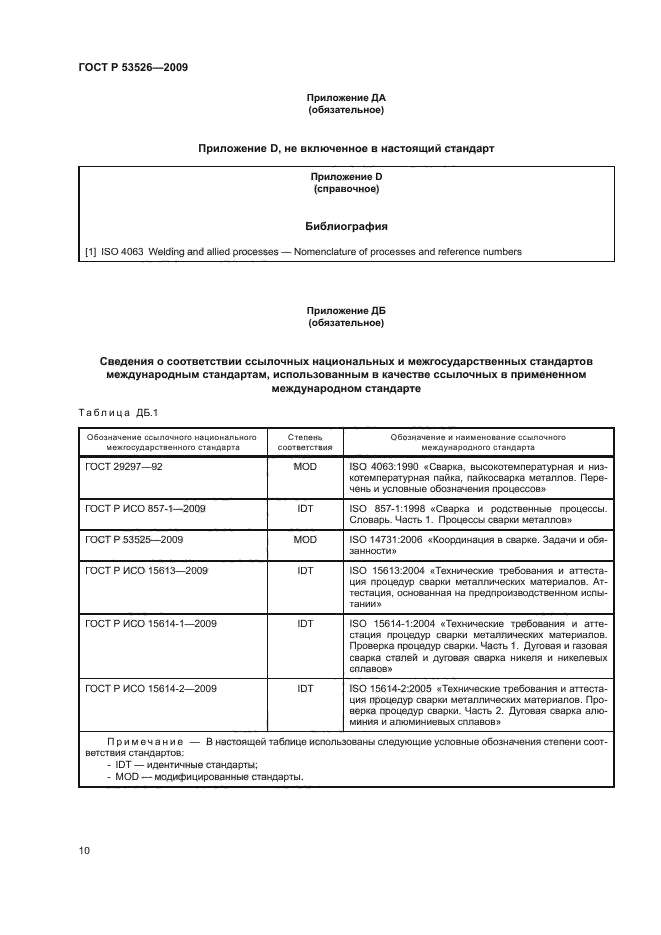 ГОСТ Р 53526—2009

Приложение ДА
(обязательное)

Приложение D, не включенное в настоящий стандарт

Приложение D
(справочное)

Библиография

[1] ISO 4063 Welding and allied processes — Nomenclature of processes and reference numbers

Приложение ДБ
(обязательное)

Сведения о соответствии ссылочных национальных и межгосударственных стандартов международным стандартам, использованным в качестве ссылочных в примененном международном стандарте

Таблица ДБ.1

| Обозначение ссылочного национального межгосударственного стандарта | Степень соответствия | Обозначение и наименование ссылочного международного стандарта |
|---|---|---|
| ГОСТ 29297—92 | MOD | ISO 4063:1990 «Сварка, высокотемпературная и низкотемпературная пайка, пайкосварка металлов. Перечень и условные обозначения процессов» |
| ГОСТ Р ИСО 857-1—2009 | IDT | ISO 857-1:1998 «Сварка и родственные процессы. Словарь. Часть 1. Процессы сварки металлов» |
| ГОСТ Р 53525—2009 | MOD | ISO 14731:2006 «Координация в сварке. Задачи и обязанности» |
| ГОСТ Р ИСО 15613—2009 | IDT | ISO 15613:2004 «Технические требования и аттестация процедур сварки металлических материалов. Аттестация, основанная на предпроизводственном испытании» |
| ГОСТ Р ИСО 15614-1—2009 | IDT | ISO 15614-1:2004 «Технические требования и аттестация процедур сварки металлических материалов. Проверка процедур сварки. Часть 1. Дуговая и газовая сварка сталей и дуговая сварка никеля и никелевых сплавов» |
| ГОСТ Р ИСО 15614-2—2009 | IDT | ISO 15614-2:2005 «Технические требования и аттестация процедур сварки металлических материалов. Проверка процедур сварки. Часть 2. Дуговая сварка алюминия и алюминиевых сплавов» |

Примечание — В настоящей таблице использованы следующие условные обозначения степени соответствия стандартов:
- IDT — идентичные стандарты;
- MOD — модифицированные стандарты.

10